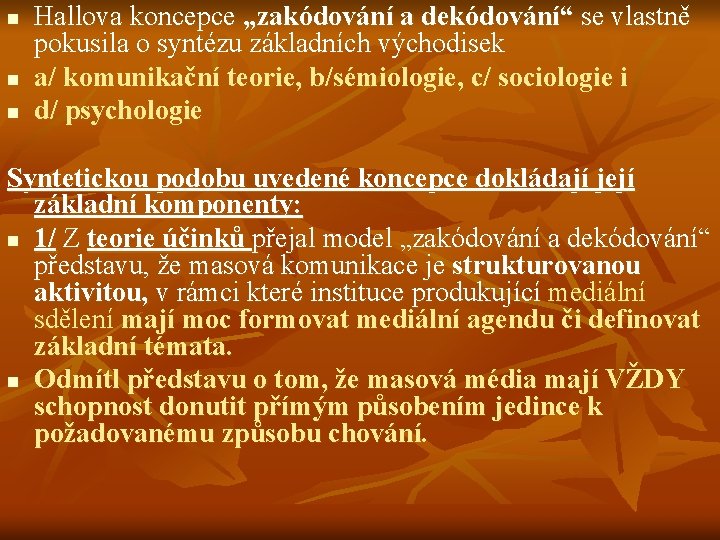 Hallova koncepce „zakódování a dekódování“ se vlastně pokusila o syntézu základních východisek

a/ komunikační teorie, b/sémiologie, c/ sociologie i

d/ psychologie

Syntetickou podobu uvedené koncepce dokládají její základní komponenty:

1/ Z teorie účinků přejal model „zakódování a dekódování“ představu, že masová komunikace je strukturovanou aktivitou, v rámci které instituce produkující mediální sdělení mají moc formovat mediální agendu či definovat základní témata.

Odmítl představu o tom, že masová média mají VŽDY schopnost donutit přímým působením jedince k požadovanému způsobu chování.